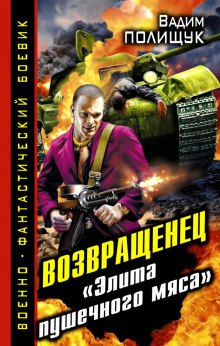 ВОЕННО · ФАНТАСТИЧЕСКИЙ БОЕВИК

ВАДИМ ПОЛИЩУК

ВОЗВРАЩЕНЕЦ
«Элита пушечного мяса»